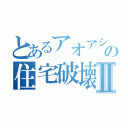 とあるアオアシの
住宅破壊Ⅱ